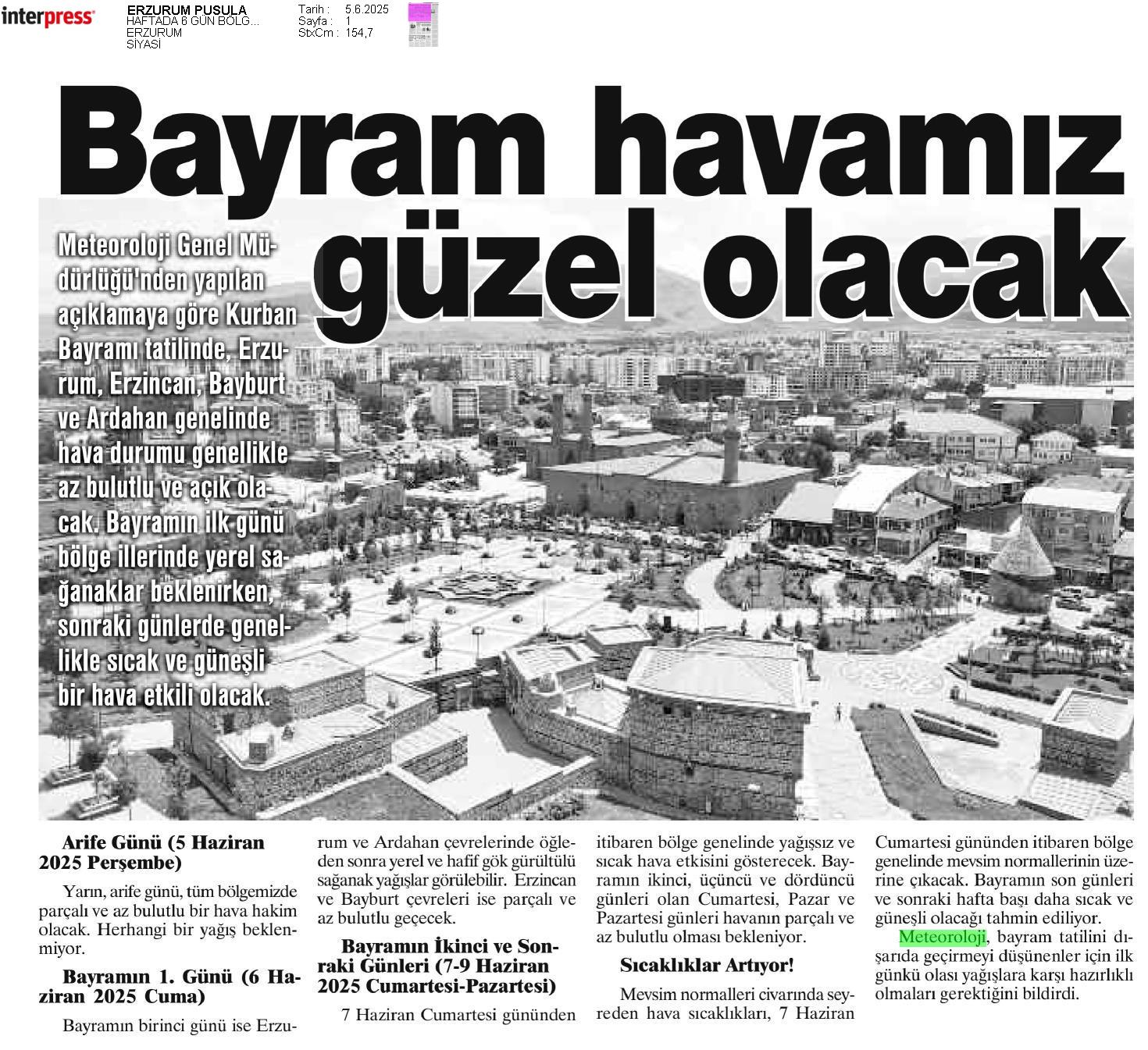 interpress

ERZURUM PUSULA
HAFTADA 6 GÜN BÖLG...
ERZURUM
SİYASİ

Tarih : 5.6.2025
Sayfa : 1
StxCm : 154,7

Bayram havamız güzel olacak

Meteoroloji Genel Müdürlüğü'nden yapılan açıklamaya göre Kurban Bayramı tatilinde, Erzurum, Erzincan, Bayburt ve Ardahan genelinde hava durumu genellikle az bulutlu ve açık olacak. Bayramın ilk günü bölge illerinde yerel sağanaklar beklenirken, sonraki günlerde genellikle sıcak ve güneşli bir hava etkili olacak.

Arife Günü (5 Haziran 2025 Perşembe)

Yarın, arife günü, tüm bölgemizde parçalı ve az bulutlu bir hava hakim olacak. Herhangi bir yağış beklenmiyor.

Bayramın 1. Günü (6 Haziran 2025 Cuma)

Bayramın birinci günü ise Erzurum ve Ardahan çevrelerinde öğleden sonra yerel ve hafif gök gürültülü sağanak yağışlar görülebilir. Erzincan ve Bayburt çevreleri ise parçalı ve az bulutlu geçecek.

Bayramın İkinci ve Sonraki Günleri (7-9 Haziran 2025 Cumartesi-Pazartesi)

7 Haziran Cumartesi gününden itibaren bölge genelinde yağışsız ve sıcak hava etkisini gösterecek. Bayramın ikinci, üçüncü ve dördüncü günleri olan Cumartesi, Pazar ve Pazartesi günleri havanın parçalı ve az bulutlu olması bekleniyor.

Sıcaklıklar Artıyor!

Mevsim normalleri civarında seyreden hava sıcaklıkları, 7 Haziran Cumartesi gününden itibaren bölge genelinde mevsim normallerinin üzerine çıkacak. Bayramın son günleri ve sonraki hafta başı daha sıcak ve güneşli olacağı tahmin ediliyor.

Meteoroloji, bayram tatilini dışarıda geçirmeyi düşünenler için ilk günkü olası yağışlara karşı hazırlıklı olmaları gerektiğini bildirdi.